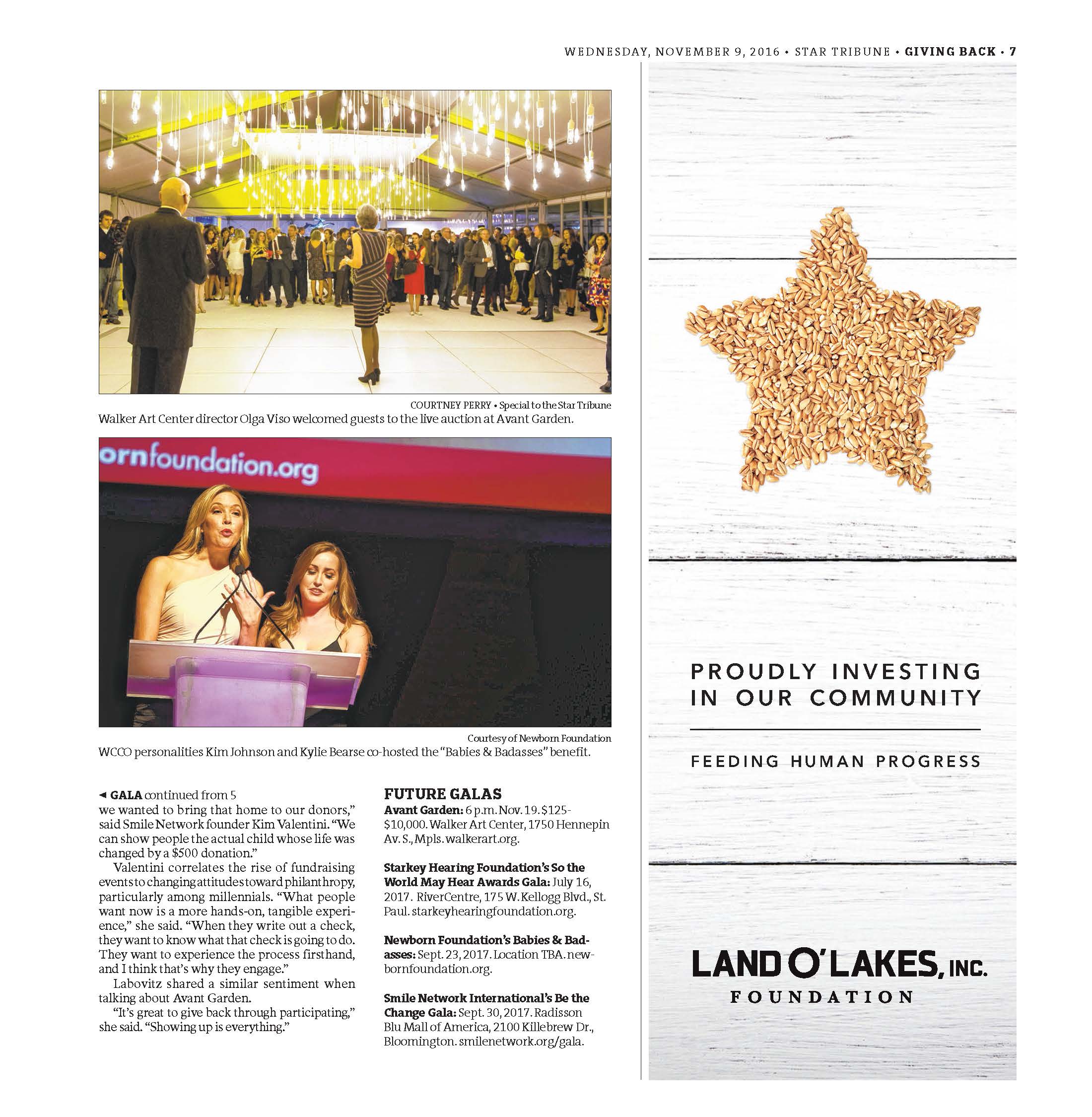 WEDNESDAY, NOVEMBER 9, 2016 • STAR TRIBUNE • GIVING BACK • 7

COURTNEY PERRY • Special to the Star Tribune

Walker Art Center director Olga Viso welcomed guests to the live auction at Avant Garden.

ornfoundation.org

Courtesy of Newborn Foundation

WCCO personalities Kim Johnson and Kylie Bearse co-hosted the "Babies & Badasses" benefit.

◄ GALA continued from 5

we wanted to bring that home to our donors," said Smile Network founder Kim Valentini. "We can show people the actual child whose life was changed by a $500 donation."

Valentini correlates the rise of fundraising events to changing attitudes toward philanthropy, particularly among millennials. "What people want now is a more hands-on, tangible experience," she said. "When they write out a check, they want to know what that check is going to do. They want to experience the process firsthand, and I think that's why they engage."

Labovitz shared a similar sentiment when talking about Avant Garden.

"It's great to give back through participating," she said. "Showing up is everything."

FUTURE GALAS

Avant Garden: 6 p.m. Nov. 19. $125-$10,000. Walker Art Center, 1750 Hennepin Av. S., Mpls. walkerart.org.

Starkey Hearing Foundation's So the World May Hear Awards Gala: July 16, 2017. RiverCentre, 175 W. Kellogg Blvd., St. Paul. starkeyhearingfoundation.org.

Newborn Foundation's Babies & Badasses: Sept. 23, 2017. Location TBA. newbornfoundation.org.

Smile Network International's Be the Change Gala: Sept. 30, 2017. Radisson Blu Mall of America, 2100 Killebrew Dr., Bloomington. smilenetwork.org/gala.

PROUDLY INVESTING IN OUR COMMUNITY

FEEDING HUMAN PROGRESS

LAND O'LAKES, INC.
FOUNDATION